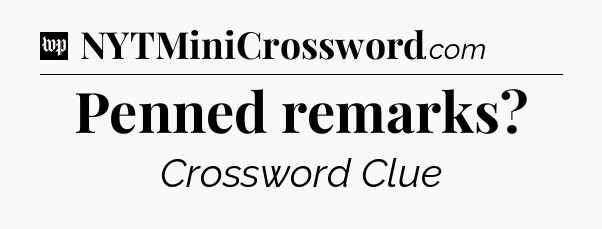 wp NYTMiniCrossword.com

Penned remarks?

Crossword Clue